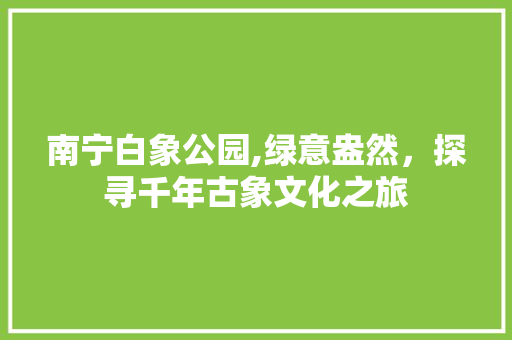 南宁白象公园,绿意盎然，探寻千年古象文化之旅